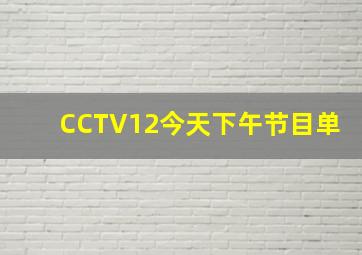 CCTV12今天下午节目单